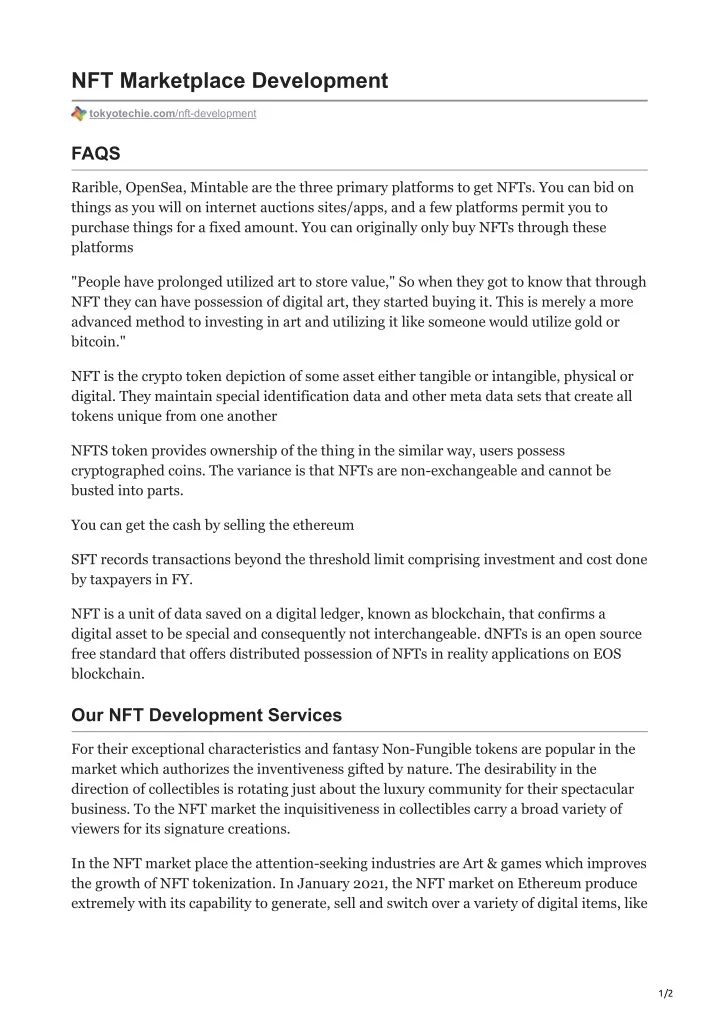 NFT Marketplace Development

tokyotechie.com/nft-development

FAQS

Rarible, OpenSea, Mintable are the three primary platforms to get NFTs. You can bid on things as you will on internet auctions sites/apps, and a few platforms permit you to purchase things for a fixed amount. You can originally only buy NFTs through these platforms

"People have prolonged utilized art to store value," So when they got to know that through NFT they can have possession of digital art, they started buying it. This is merely a more advanced method to investing in art and utilizing it like someone would utilize gold or bitcoin."

NFT is the crypto token depiction of some asset either tangible or intangible, physical or digital. They maintain special identification data and other meta data sets that create all tokens unique from one another

NFTS token provides ownership of the thing in the similar way, users possess cryptographed coins. The variance is that NFTs are non-exchangeable and cannot be busted into parts.

You can get the cash by selling the ethereum

SFT records transactions beyond the threshold limit comprising investment and cost done by taxpayers in FY.

NFT is a unit of data saved on a digital ledger, known as blockchain, that confirms a digital asset to be special and consequently not interchangeable. dNFTs is an open source free standard that offers distributed possession of NFTs in reality applications on EOS blockchain.

Our NFT Development Services

For their exceptional characteristics and fantasy Non-Fungible tokens are popular in the market which authorizes the inventiveness gifted by nature. The desirability in the direction of collectibles is rotating just about the luxury community for their spectacular business. To the NFT market the inquisitiveness in collectibles carry a broad variety of viewers for its signature creations.

In the NFT market place the attention-seeking industries are Art & games which improves the growth of NFT tokenization. In January 2021, the NFT market on Ethereum produce extremely with its capability to generate, sell and switch over a variety of digital items, like

1/2